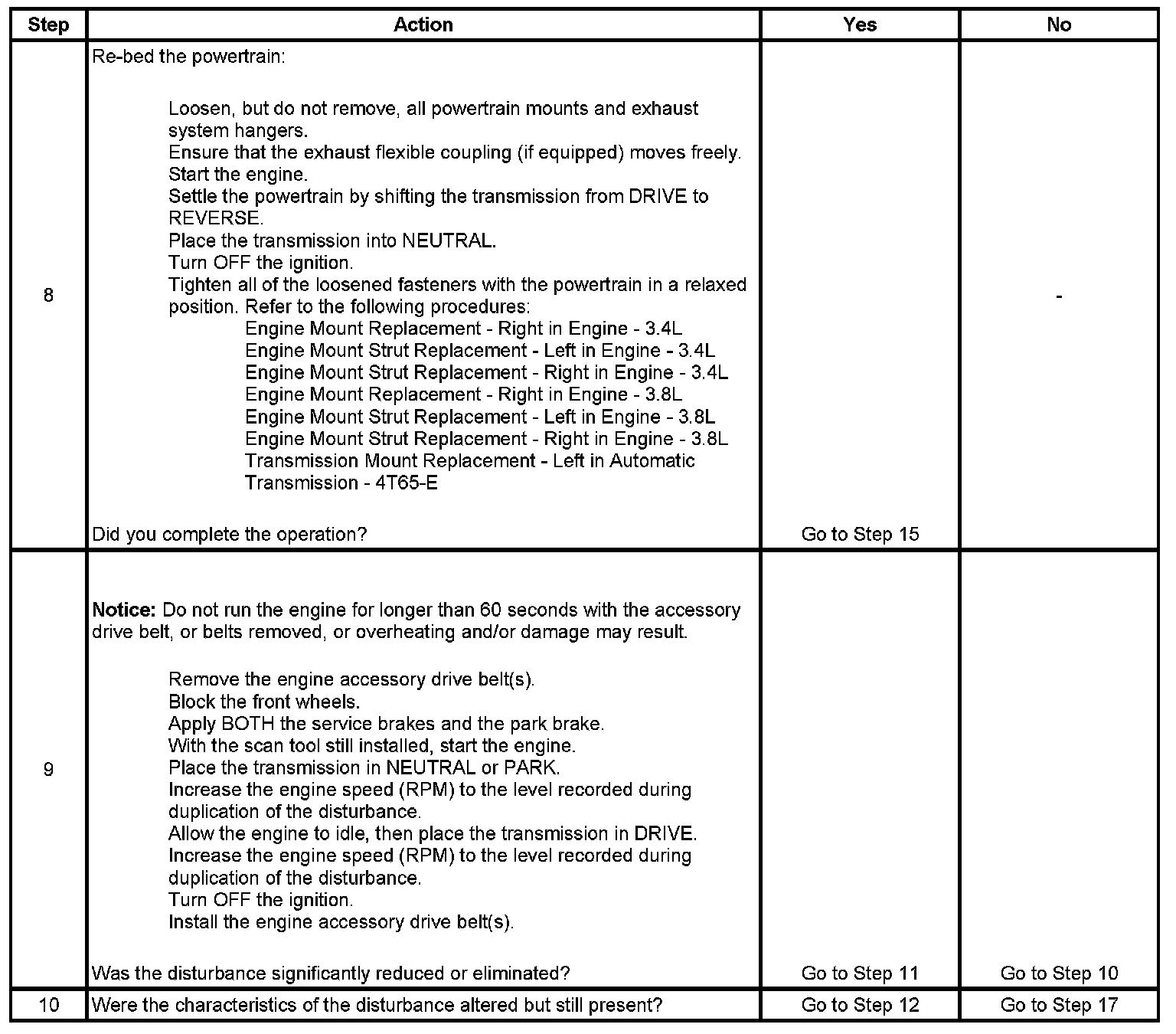 | Step | Action | Yes | No |
|---|---|---|---|
| 8 | Re-bed the powertrain:<br><br>Loosen, but do not remove, all powertrain mounts and exhaust system hangers.<br>Ensure that the exhaust flexible coupling (if equipped) moves freely.<br>Start the engine.<br>Settle the powertrain by shifting the transmission from DRIVE to REVERSE.<br>Place the transmission into NEUTRAL.<br>Turn OFF the ignition.<br>Tighten all of the loosened fasteners with the powertrain in a relaxed position. Refer to the following procedures:<br>Engine Mount Replacement - Right in Engine - 3.4L<br>Engine Mount Strut Replacement - Left in Engine - 3.4L<br>Engine Mount Strut Replacement - Right in Engine - 3.4L<br>Engine Mount Replacement - Right in Engine - 3.8L<br>Engine Mount Strut Replacement - Left in Engine - 3.8L<br>Engine Mount Strut Replacement - Right in Engine - 3.8L<br>Transmission Mount Replacement - Left in Automatic Transmission - 4T65-E<br><br>Did you complete the operation? | Go to Step 15 | - |
| 9 | **Notice:** Do not run the engine for longer than 60 seconds with the accessory drive belt, or belts removed, or overheating and/or damage may result.<br><br>Remove the engine accessory drive belt(s).<br>Block the front wheels.<br>Apply BOTH the service brakes and the park brake.<br>With the scan tool still installed, start the engine.<br>Place the transmission in NEUTRAL or PARK.<br>Increase the engine speed (RPM) to the level recorded during duplication of the disturbance.<br>Allow the engine to idle, then place the transmission in DRIVE.<br>Increase the engine speed (RPM) to the level recorded during duplication of the disturbance.<br>Turn OFF the ignition.<br>Install the engine accessory drive belt(s).<br><br>Was the disturbance significantly reduced or eliminated? | Go to Step 11 | Go to Step 10 |
| 10 | Were the characteristics of the disturbance altered but still present? | Go to Step 12 | Go to Step 17 |